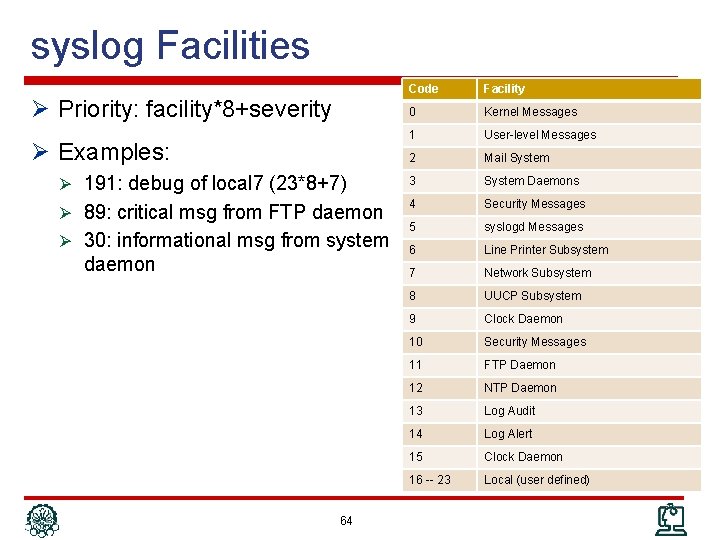 syslog Facilities

➢ Priority: facility*8+severity

➢ Examples:
 ➢ 191: debug of local7 (23*8+7)
 ➢ 89: critical msg from FTP daemon
 ➢ 30: informational msg from system daemon

| Code | Facility |
|---|---|
| 0 | Kernel Messages |
| 1 | User-level Messages |
| 2 | Mail System |
| 3 | System Daemons |
| 4 | Security Messages |
| 5 | syslogd Messages |
| 6 | Line Printer Subsystem |
| 7 | Network Subsystem |
| 8 | UUCP Subsystem |
| 9 | Clock Daemon |
| 10 | Security Messages |
| 11 | FTP Daemon |
| 12 | NTP Daemon |
| 13 | Log Audit |
| 14 | Log Alert |
| 15 | Clock Daemon |
| 16 -- 23 | Local (user defined) |

64